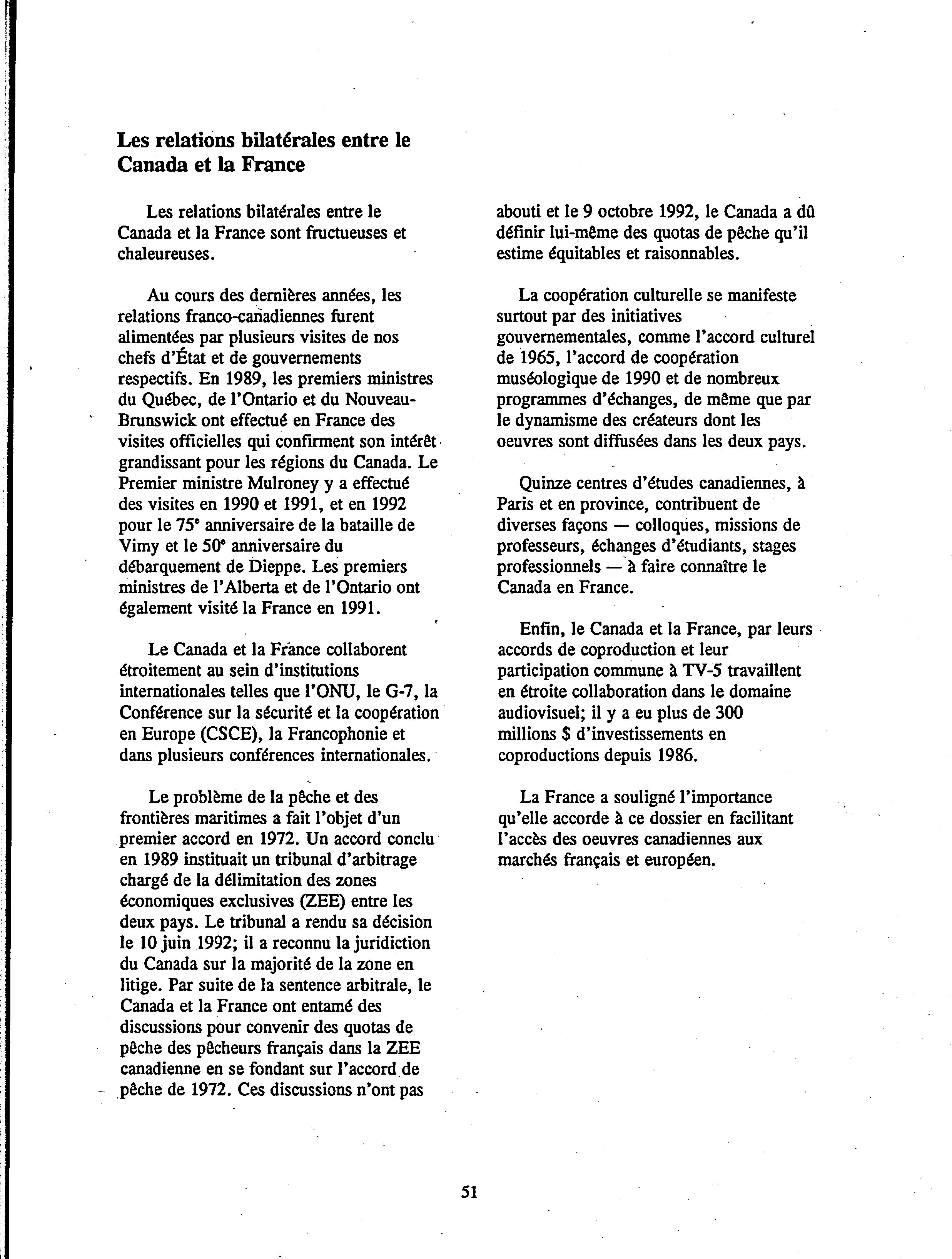 Les relations bilatérales entre le Canada et la France

Les relations bilatérales entre le Canada et la France sont fructueuses et chaleureuses.

Au cours des dernières années, les relations franco-canadiennes furent alimentées par plusieurs visites de nos chefs d'État et de gouvernements respectifs. En 1989, les premiers ministres du Québec, de l'Ontario et du Nouveau-Brunswick ont effectué en France des visites officielles qui confirment son intérêt grandissant pour les régions du Canada. Le Premier ministre Mulroney y a effectué des visites en 1990 et 1991, et en 1992 pour le 75$^e$ anniversaire de la bataille de Vimy et le 50$^e$ anniversaire du débarquement de Dieppe. Les premiers ministres de l'Alberta et de l'Ontario ont également visité la France en 1991.

Le Canada et la France collaborent étroitement au sein d'institutions internationales telles que l'ONU, le G-7, la Conférence sur la sécurité et la coopération en Europe (CSCE), la Francophonie et dans plusieurs conférences internationales.

Le problème de la pêche et des frontières maritimes a fait l'objet d'un premier accord en 1972. Un accord conclu en 1989 instituait un tribunal d'arbitrage chargé de la délimitation des zones économiques exclusives (ZEE) entre les deux pays. Le tribunal a rendu sa décision le 10 juin 1992; il a reconnu la juridiction du Canada sur la majorité de la zone en litige. Par suite de la sentence arbitrale, le Canada et la France ont entamé des discussions pour convenir des quotas de pêche des pêcheurs français dans la ZEE canadienne en se fondant sur l'accord de pêche de 1972. Ces discussions n'ont pas abouti et le 9 octobre 1992, le Canada a dû définir lui-même des quotas de pêche qu'il estime équitables et raisonnables.

La coopération culturelle se manifeste surtout par des initiatives gouvernementales, comme l'accord culturel de 1965, l'accord de coopération muséologique de 1990 et de nombreux programmes d'échanges, de même que par le dynamisme des créateurs dont les oeuvres sont diffusées dans les deux pays.

Quinze centres d'études canadiennes, à Paris et en province, contribuent de diverses façons — colloques, missions de professeurs, échanges d'étudiants, stages professionnels — à faire connaître le Canada en France.

Enfin, le Canada et la France, par leurs accords de coproduction et leur participation commune à TV-5 travaillent en étroite collaboration dans le domaine audiovisuel; il y a eu plus de 300 millions $ d'investissements en coproductions depuis 1986.

La France a souligné l'importance qu'elle accorde à ce dossier en facilitant l'accès des oeuvres canadiennes aux marchés français et européen.

51